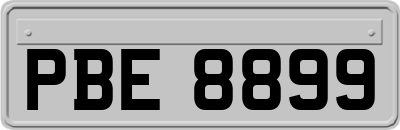 PBE 8899